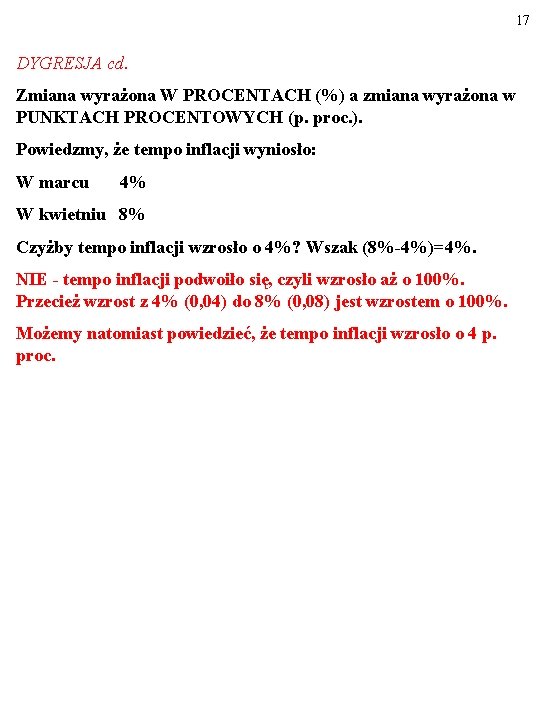 17

DYGRESJA cd.

Zmiana wyrażona W PROCENTACH (%) a zmiana wyrażona w PUNKTACH PROCENTOWYCH (p. proc.).

Powiedzmy, że tempo inflacji wyniosło:

W marcu 4%

W kwietniu 8%

Czyżby tempo inflacji wzrosło o 4%? Wszak (8%-4%)=4%.

NIE - tempo inflacji podwoiło się, czyli wzrosło aż o 100%. Przecież wzrost z 4% (0,04) do 8% (0,08) jest wzrostem o 100%.

Możemy natomiast powiedzieć, że tempo inflacji wzrosło o 4 p. proc.